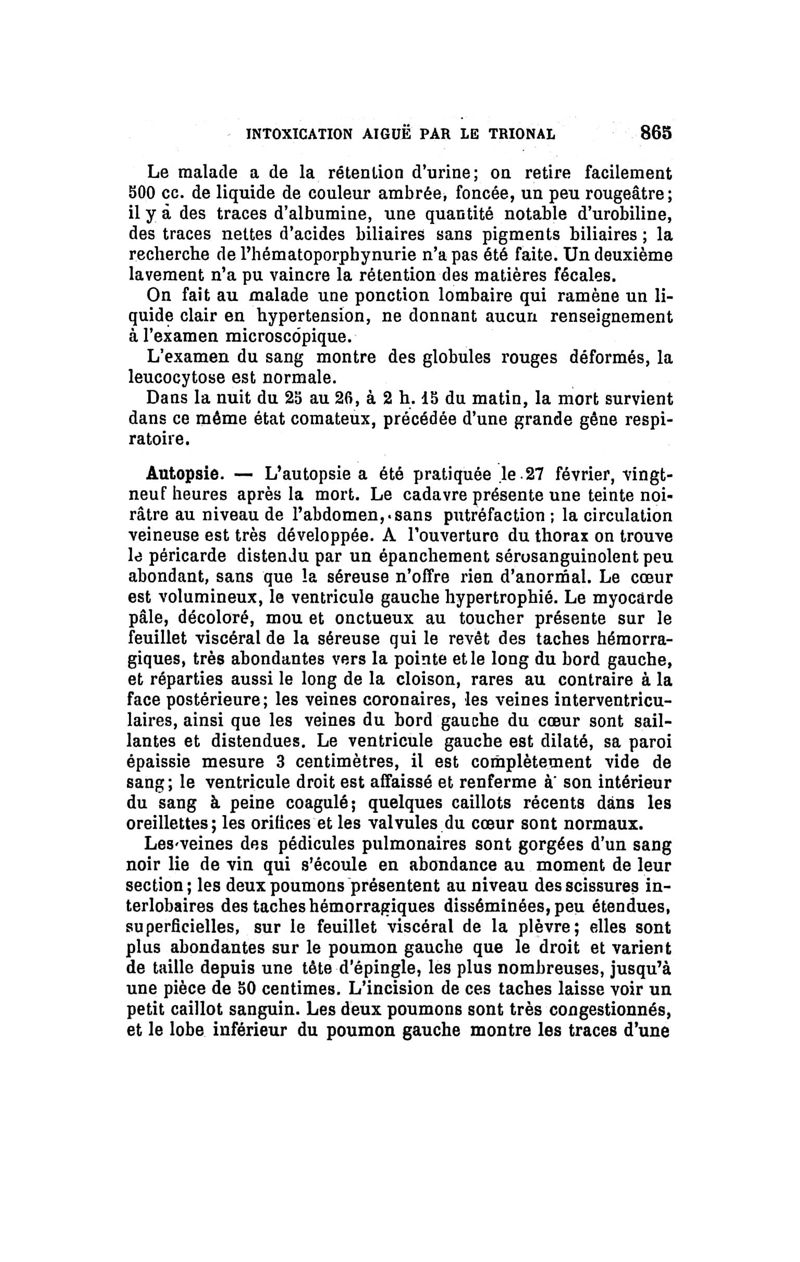 INTOXICATION AIGUË PAR LE TRIONAL 865

Le malade a de la rétention d'urine; on retire facilement 500 cc. de liquide de couleur ambrée, foncée, un peu rougeâtre; il y a des traces d'albumine, une quantité notable d'urobiline, des traces nettes d'acides biliaires sans pigments biliaires; la recherche de l'hématoporphynurie n'a pas été faite. Un deuxième lavement n'a pu vaincre la rétention des matières fécales.

On fait au malade une ponction lombaire qui ramène un liquide clair en hypertension, ne donnant aucun renseignement à l'examen microscopique.

L'examen du sang montre des globules rouges déformés, la leucocytose est normale.

Dans la nuit du 25 au 26, à 2 h. 15 du matin, la mort survient dans ce même état comateux, précédée d'une grande gêne respiratoire.

Autopsie. — L'autopsie a été pratiquée le 27 février, vingt-neuf heures après la mort. Le cadavre présente une teinte noirâtre au niveau de l'abdomen, sans putréfaction; la circulation veineuse est très développée. A l'ouverture du thorax on trouve le péricarde distendu par un épanchement sérosanguinolent peu abondant, sans que la séreuse n'offre rien d'anormal. Le cœur est volumineux, le ventricule gauche hypertrophié. Le myocarde pâle, décoloré, mou et onctueux au toucher présente sur le feuillet viscéral de la séreuse qui le revêt des taches hémorragiques, très abondantes vers la pointe et le long du bord gauche, et réparties aussi le long de la cloison, rares au contraire à la face postérieure; les veines coronaires, les veines interventriculaires, ainsi que les veines du bord gauche du cœur sont saillantes et distendues. Le ventricule gauche est dilaté, sa paroi épaissie mesure 3 centimètres, il est complètement vide de sang; le ventricule droit est affaissé et renferme à son intérieur du sang à peine coagulé; quelques caillots récents dans les oreillettes; les orifices et les valvules du cœur sont normaux.

Les veines des pédicules pulmonaires sont gorgées d'un sang noir lie de vin qui s'écoule en abondance au moment de leur section; les deux poumons présentent au niveau des scissures interlobaires des taches hémorragiques disséminées, peu étendues, superficielles, sur le feuillet viscéral de la plèvre; elles sont plus abondantes sur le poumon gauche que le droit et varient de taille depuis une tête d'épingle, les plus nombreuses, jusqu'à une pièce de 50 centimes. L'incision de ces taches laisse voir un petit caillot sanguin. Les deux poumons sont très congestionnés, et le lobe inférieur du poumon gauche montre les traces d'une